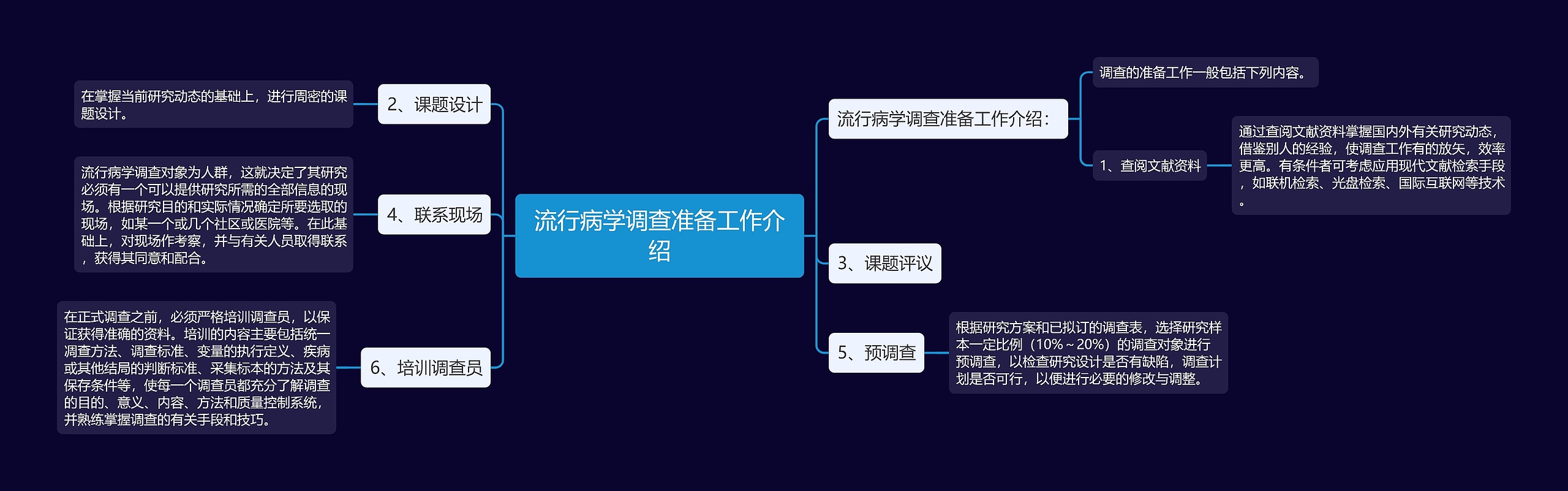 流行病学调查准备工作介绍

流行病学调查准备工作介绍：

调查的准备工作一般包括下列内容。

1、查阅文献资料

通过查阅文献资料掌握国内外有关研究动态，借鉴别人的经验，使调查工作有的放矢，效率更高。有条件者可考虑应用现代文献检索手段，如联机检索、光盘检索、国际互联网等技术。

3、课题评议

5、预调查

根据研究方案和已拟订的调查表，选择研究样本一定比例（10%～20%）的调查对象进行预调查，以检查研究设计是否有缺陷，调查计划是否可行，以便进行必要的修改与调整。

2、课题设计

在掌握当前研究动态的基础上，进行周密的课题设计。

4、联系现场

流行病学调查对象为人群，这就决定了其研究必须有一个可以提供研究所需的全部信息的现场。根据研究目的和实际情况确定所要选取的现场，如某一个或几个社区或医院等。在此基础上，对现场作考察，并与有关人员取得联系，获得其同意和配合。

6、培训调查员

在正式调查之前，必须严格培训调查员，以保证获得准确的资料。培训的内容主要包括统一调查方法、调查标准、变量的执行定义、疾病或其他结局的判断标准、采集标本的方法及其保存条件等，使每一个调查员都充分了解调查的目的、意义、内容、方法和质量控制系统，并熟练掌握调查的有关手段和技巧。